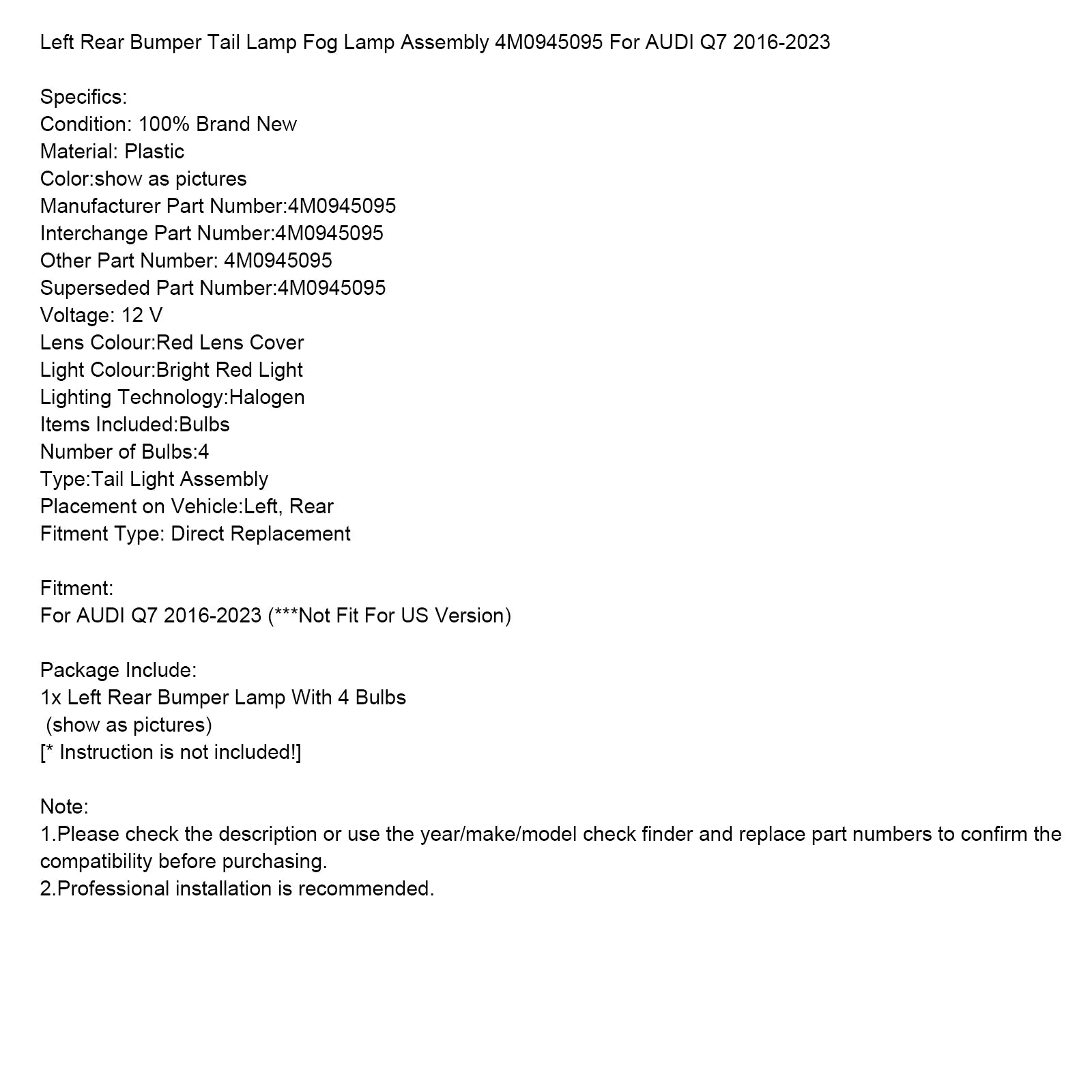 Left Rear Bumper Tail Lamp Fog Lamp Assembly 4M0945095 For AUDI Q7 2016-2023

Specifics:
Condition: 100% Brand New
Material: Plastic
Color:show as pictures
Manufacturer Part Number:4M0945095
Interchange Part Number:4M0945095
Other Part Number: 4M0945095
Superseded Part Number:4M0945095
Voltage: 12 V
Lens Colour:Red Lens Cover
Light Colour:Bright Red Light
Lighting Technology:Halogen
Items Included:Bulbs
Number of Bulbs:4
Type:Tail Light Assembly
Placement on Vehicle:Left, Rear
Fitment Type: Direct Replacement

Fitment:
For AUDI Q7 2016-2023 (***Not Fit For US Version)

Package Include:
1x Left Rear Bumper Lamp With 4 Bulbs
(show as pictures)
[* Instruction is not included!]

Note:
1.Please check the description or use the year/make/model check finder and replace part numbers to confirm the compatibility before purchasing.
2.Professional installation is recommended.